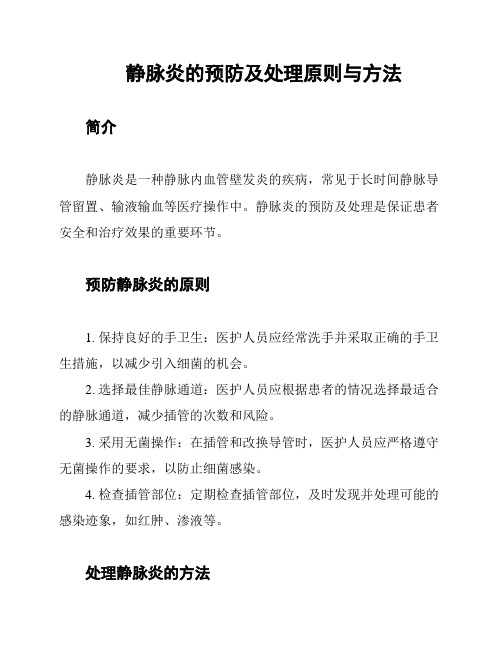 静脉炎的预防及处理原则与方法

简介

静脉炎是一种静脉内血管壁发炎的疾病，常见于长时间静脉导管留置、输液输血等医疗操作中。静脉炎的预防及处理是保证患者安全和治疗效果的重要环节。

预防静脉炎的原则

1. 保持良好的手卫生：医护人员应经常洗手并采取正确的手卫生措施，以减少引入细菌的机会。

2. 选择最佳静脉通道：医护人员应根据患者的情况选择最适合的静脉通道，减少插管的次数和风险。

3. 采用无菌操作：在插管和改换导管时，医护人员应严格遵守无菌操作的要求，以防止细菌感染。

4. 检查插管部位：定期检查插管部位，及时发现并处理可能的感染迹象，如红肿、渗液等。

处理静脉炎的方法